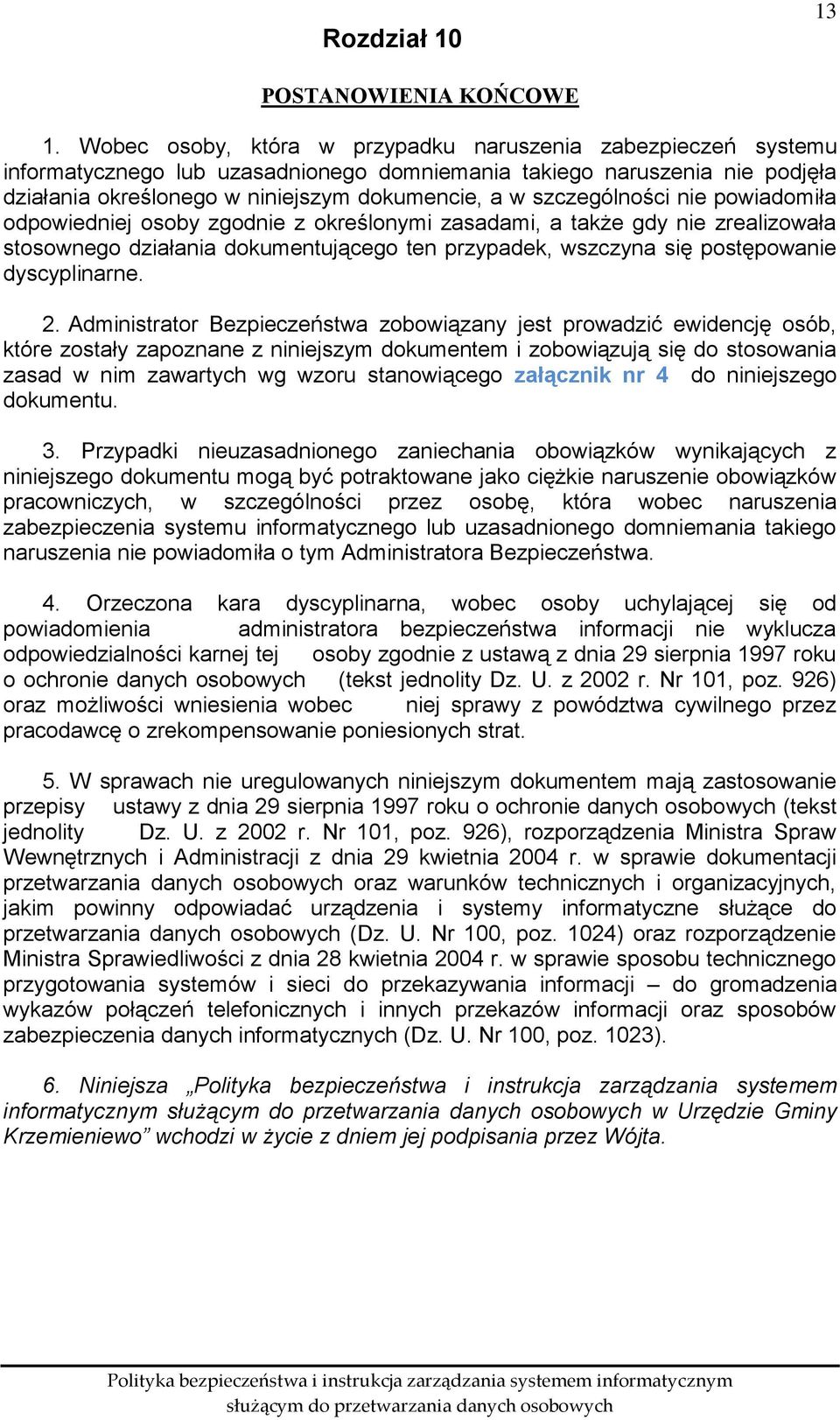 13

Rozdział 10

POSTANOWIENIA KOŃCOWE

1. Wobec osoby, która w przypadku naruszenia zabezpieczeń systemu informatycznego lub uzasadnionego domniemania takiego naruszenia nie podjęła działania określonego w niniejszym dokumencie, a w szczególności nie powiadomiła odpowiedniej osoby zgodnie z określonymi zasadami, a także gdy nie zrealizowała stosownego działania dokumentującego ten przypadek, wszczyna się postępowanie dyscyplinarne.

2. Administrator Bezpieczeństwa zobowiązany jest prowadzić ewidencję osób, które zostały zapoznane z niniejszym dokumentem i zobowiązują się do stosowania zasad w nim zawartych wg wzoru stanowiącego załącznik nr 4 do niniejszego dokumentu.

3. Przypadki nieuzasadnionego zaniechania obowiązków wynikających z niniejszego dokumentu mogą być potraktowane jako ciężkie naruszenie obowiązków pracowniczych, w szczególności przez osobę, która wobec naruszenia zabezpieczenia systemu informatycznego lub uzasadnionego domniemania takiego naruszenia nie powiadomiła o tym Administratora Bezpieczeństwa.

4. Orzeczona kara dyscyplinarna, wobec osoby uchylającej się od powiadomienia administratora bezpieczeństwa informacji nie wyklucza odpowiedzialności karnej tej osoby zgodnie z ustawą z dnia 29 sierpnia 1997 roku o ochronie danych osobowych (tekst jednolity Dz. U. z 2002 r. Nr 101, poz. 926) oraz możliwości wniesienia wobec niej sprawy z powództwa cywilnego przez pracodawcę o zrekompensowanie poniesionych strat.

5. W sprawach nie uregulowanych niniejszym dokumentem mają zastosowanie przepisy ustawy z dnia 29 sierpnia 1997 roku o ochronie danych osobowych (tekst jednolity Dz. U. z 2002 r. Nr 101, poz. 926), rozporządzenia Ministra Spraw Wewnętrznych i Administracji z dnia 29 kwietnia 2004 r. w sprawie dokumentacji przetwarzania danych osobowych oraz warunków technicznych i organizacyjnych, jakim powinny odpowiadać urządzenia i systemy informatyczne służące do przetwarzania danych osobowych (Dz. U. Nr 100, poz. 1024) oraz rozporządzenie Ministra Sprawiedliwości z dnia 28 kwietnia 2004 r. w sprawie sposobu technicznego przygotowania systemów i sieci do przekazywania informacji – do gromadzenia wykazów połączeń telefonicznych i innych przekazów informacji oraz sposobów zabezpieczenia danych informatycznych (Dz. U. Nr 100, poz. 1023).

6. Niniejsza „Polityka bezpieczeństwa i instrukcja zarządzania systemem informatycznym służącym do przetwarzania danych osobowych w Urzędzie Gminy Krzemieniewo” wchodzi w życie z dniem jej podpisania przez Wójta.

Polityka bezpieczeństwa i instrukcja zarządzania systemem informatycznym służącym do przetwarzania danych osobowych